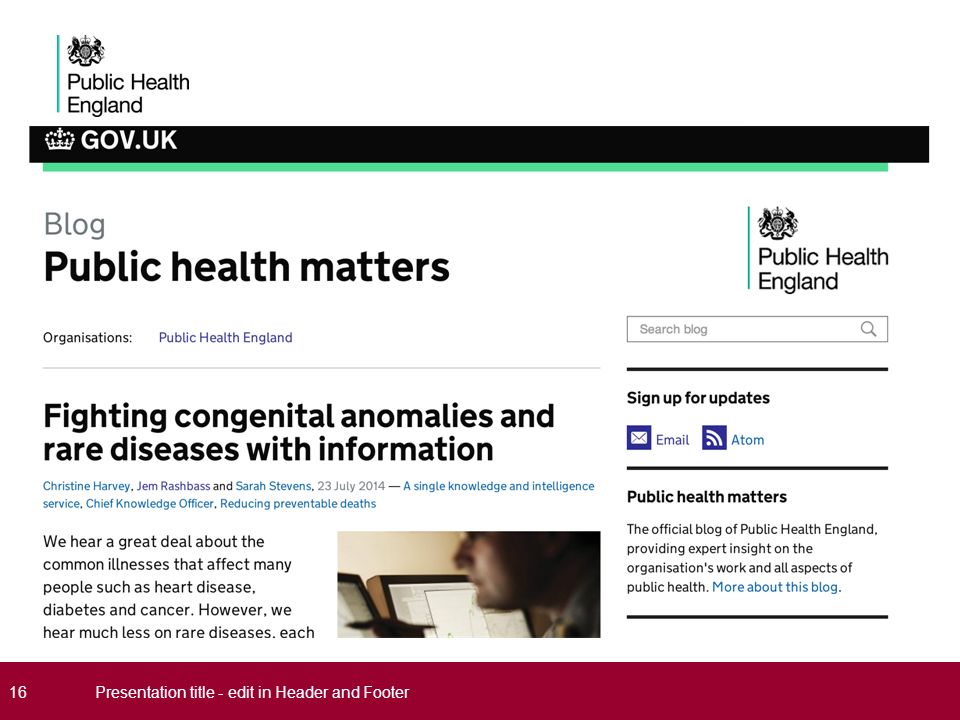 Public Health England

GOV.UK

Blog

Public health matters

Organisations: Public Health England

Fighting congenital anomalies and rare diseases with information

Christine Harvey, Jem Rashbass and Sarah Stevens, 23 July 2014 — A single knowledge and intelligence service, Chief Knowledge Officer, Reducing preventable deaths

We hear a great deal about the common illnesses that affect many people such as heart disease, diabetes and cancer. However, we hear much less on rare diseases. each

Public Health England

Search blog

Sign up for updates

Email Atom

Public health matters

The official blog of Public Health England, providing expert insight on the organisation's work and all aspects of public health. More about this blog.

16 Presentation title - edit in Header and Footer